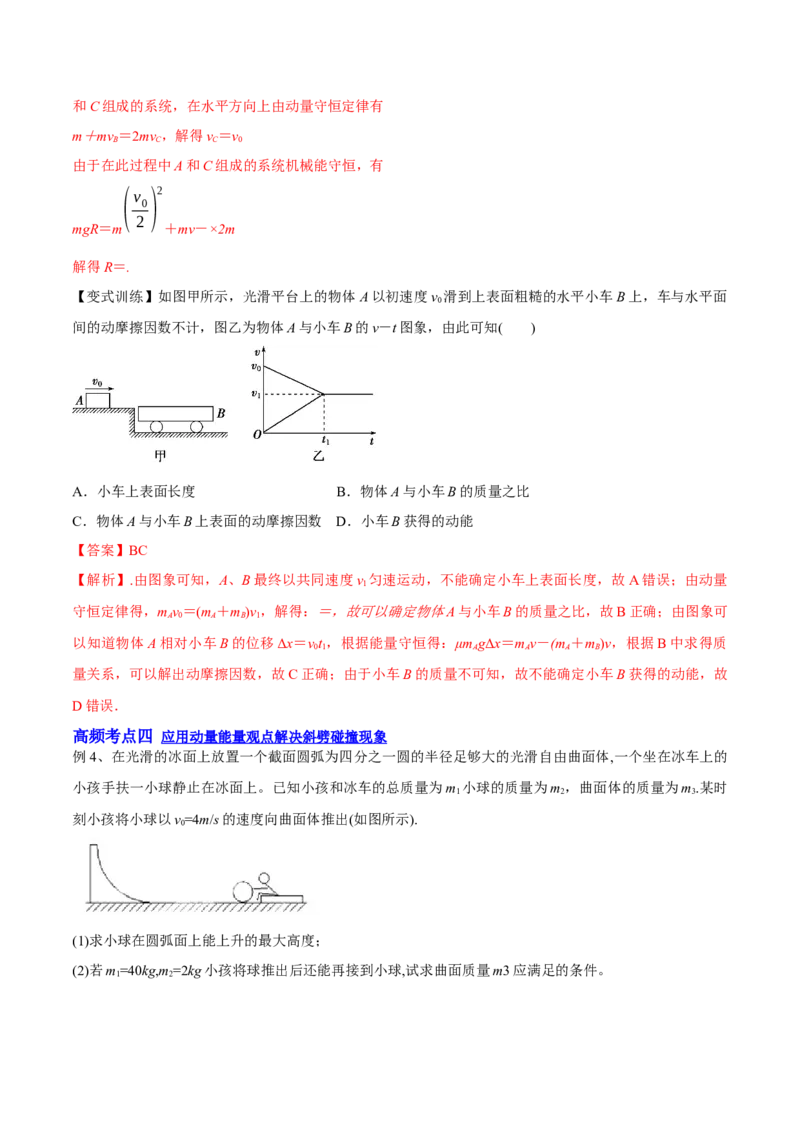 和 $C$ 组成的系统，在水平方向上由动量守恒定律有

$m+mv_B=2mv_C$，解得 $v_C=v_0$

由于在此过程中 $A$ 和 $C$ 组成的系统机械能守恒，有

$mgR=m\left(\frac{v_0}{2}\right)^2+mv-\times 2m$

解得 $R=$.

【变式训练】如图甲所示，光滑平台上的物体 $A$ 以初速度 $v_0$ 滑到上表面粗糙的水平小车 $B$ 上，车与水平面间的动摩擦因数不计，图乙为物体 $A$ 与小车 $B$ 的 $v-t$ 图象，由此可知(　　)

$v_0$ $A$ $B$ 甲 $v$ $v_0$ $v_1$ $O$ $t_1$ $t$ 乙

A．小车上表面长度　　　　　　B．物体 $A$ 与小车 $B$ 的质量之比

C．物体 $A$ 与小车 $B$ 上表面的动摩擦因数　D．小车 $B$ 获得的动能

【答案】BC

【解析】.由图象可知，$A$、$B$ 最终以共同速度 $v_1$ 匀速运动，不能确定小车上表面长度，故 A 错误；由动量守恒定律得，$m_Av_0=(m_A+m_B)v_1$，解得：＝，故可以确定物体 $A$ 与小车 $B$ 的质量之比，故 B 正确；由图象可以知道物体 $A$ 相对小车 $B$ 的位移 $\Delta x=v_0t_1$，根据能量守恒得：$\mu m_Ag\Delta x=m_Av-(m_A+m_B)v$，根据 B 中求得质量关系，可以解出动摩擦因数，故 C 正确；由于小车 $B$ 的质量不可知，故不能确定小车 $B$ 获得的动能，故 D 错误.

高频考点四　应用动量能量观点解决斜劈碰撞现象

例 4、在光滑的冰面上放置一个截面圆弧为四分之一圆的半径足够大的光滑自由曲面体,一个坐在冰车上的小孩手扶一小球静止在冰面上。已知小孩和冰车的总质量为 $m_1$ 小球的质量为 $m_2$，曲面体的质量为 $m_3$.某时刻小孩将小球以 $v_0=4m/s$ 的速度向曲面体推出(如图所示).

(1)求小球在圆弧面上能上升的最大高度；

(2)若 $m_1=40kg,m_2=2kg$ 小孩将球推出后还能再接到小球,试求曲面质量 $m3$ 应满足的条件。